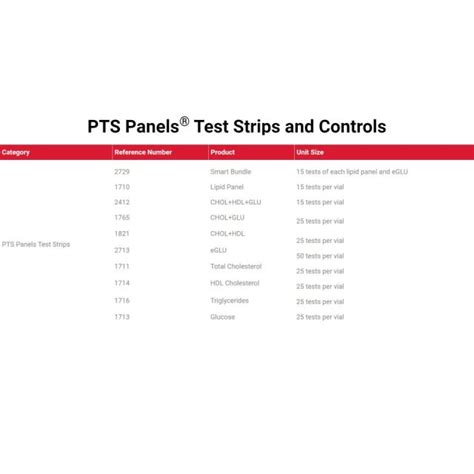 PTS Panels® Test Strips and Controls

| Category | Reference Number | Product | Unit Size |
|---|---|---|---|
| PTS Panels Test Strips | 2729 | Smart Bundle | 15 tests of each lipid panel and eGLU |
| | 1710 | Lipid Panel | 15 tests per vial |
| | 2412 | CHOL+HDL+GLU | 15 tests per vial |
| | 1765 | CHOL+GLU | 25 tests per vial |
| | 1821 | CHOL+HDL | 25 tests per vial |
| | 2713 | eGLU | 50 tests per vial |
| | 1711 | Total Cholesterol | 25 tests per vial |
| | 1714 | HDL Cholesterol | 25 tests per vial |
| | 1716 | Triglycerides | 25 tests per vial |
| | 1713 | Glucose | 25 tests per vial |